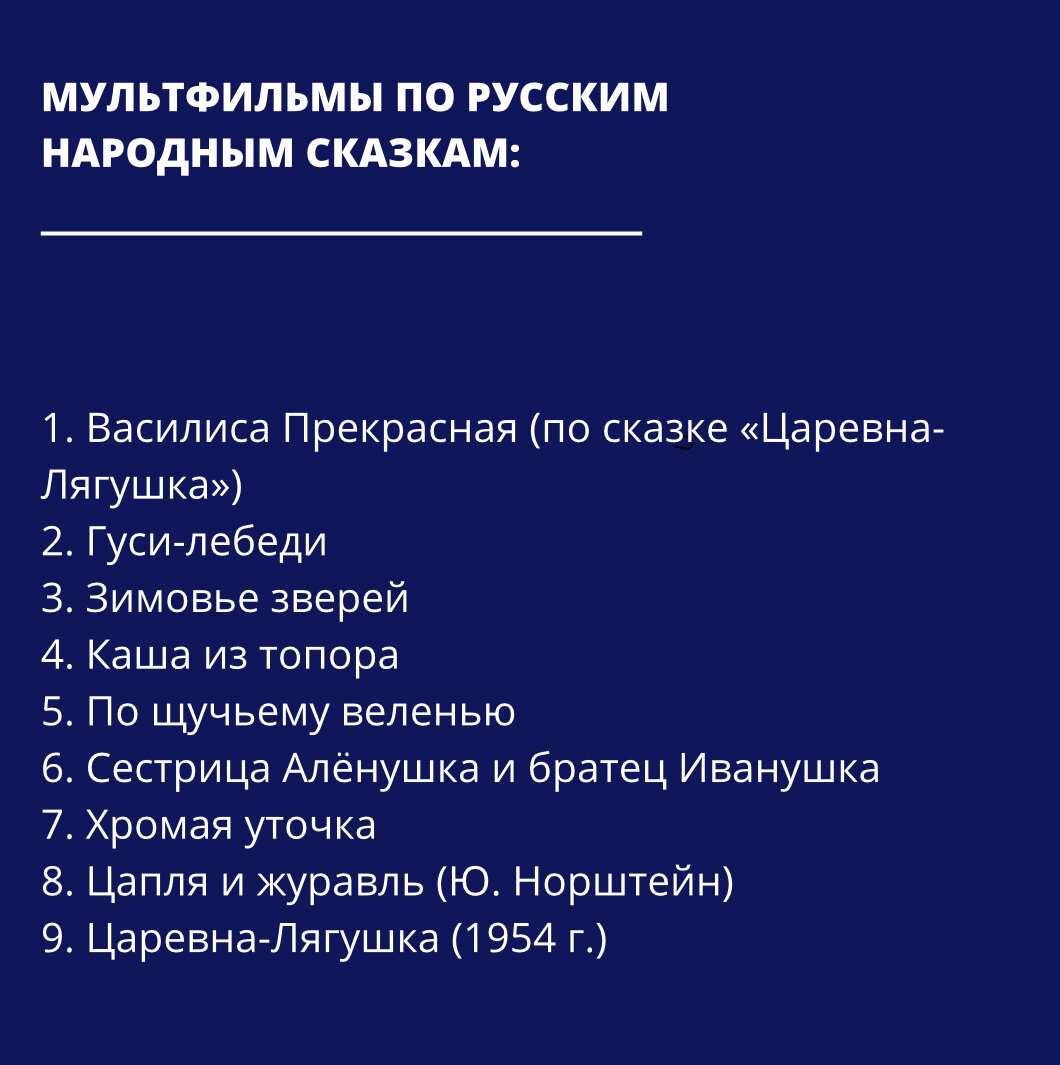 МУЛЬТФИЛЬМЫ ПО РУССКИМ НАРОДНЫМ СКАЗКАМ:

1. Василиса Прекрасная (по сказке «Царевна-Лягушка»)
2. Гуси-лебеди
3. Зимовье зверей
4. Каша из топора
5. По щучьему веленью
6. Сестрица Алёнушка и братец Иванушка
7. Хромая уточка
8. Цапля и журавль (Ю. Норштейн)
9. Царевна-Лягушка (1954 г.)